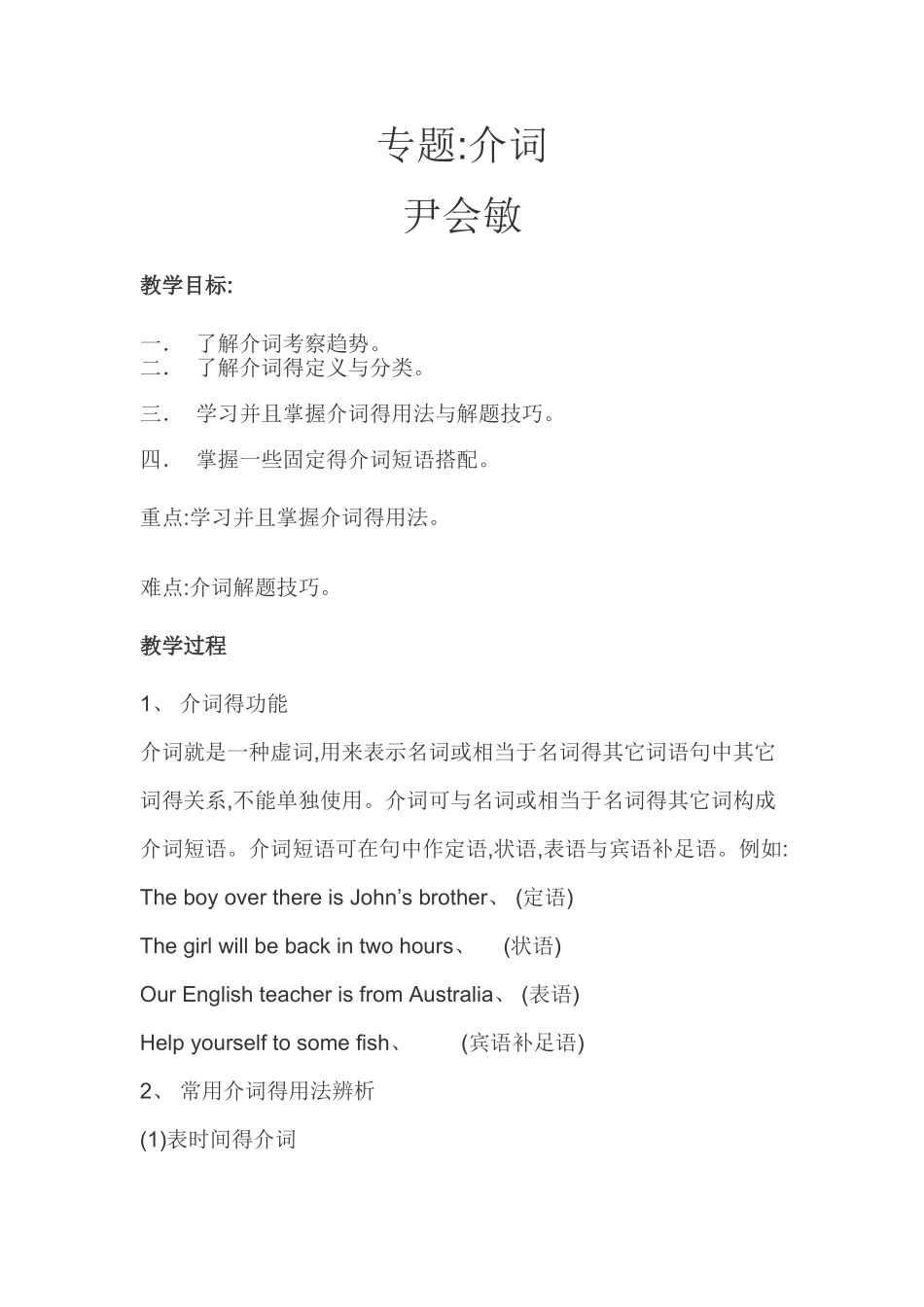 专题:介词

尹会敏

教学目标:

一． 了解介词考察趋势。
二． 了解介词得定义与分类。

三． 学习并且掌握介词得用法与解题技巧。

四． 掌握一些固定得介词短语搭配。

重点:学习并且掌握介词得用法。

难点:介词解题技巧。

教学过程

1、 介词得功能

介词就是一种虚词,用来表示名词或相当于名词得其它词语句中其它词得关系,不能单独使用。介词可与名词或相当于名词得其它词构成介词短语。介词短语可在句中作定语,状语,表语与宾语补足语。例如:

The boy over there is John’s brother、 (定语)

The girl will be back in two hours、 (状语)

Our English teacher is from Australia、 (表语)

Help yourself to some fish、 (宾语补足语)

2、 常用介词得用法辨析

(1)表时间得介词